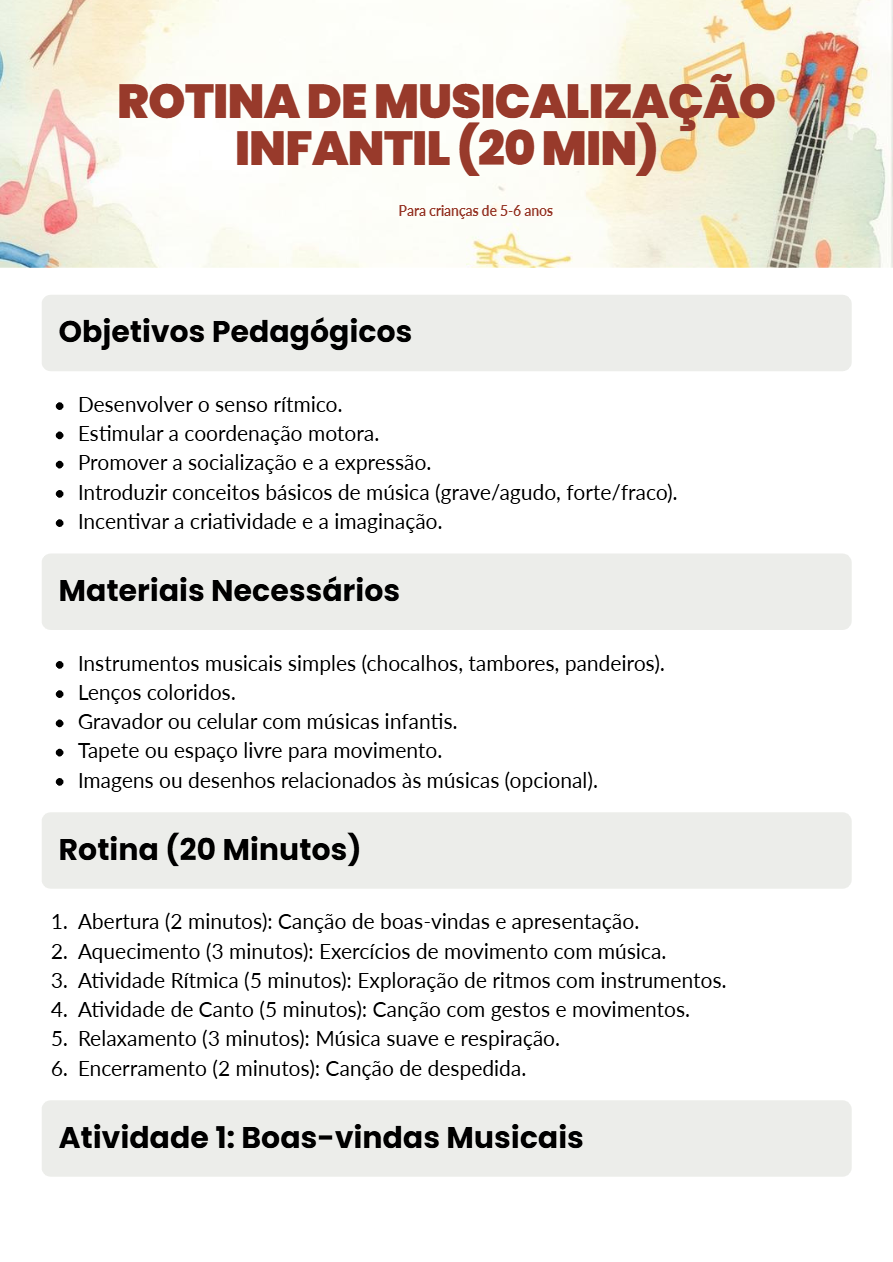 ROTINA DE MUSICALIZAÇÃO INFANTIL (20 MIN)

Para crianças de 5-6 anos

Objetivos Pedagógicos

- Desenvolver o senso rítmico.
- Estimular a coordenação motora.
- Promover a socialização e a expressão.
- Introduzir conceitos básicos de música (grave/agudo, forte/fraco).
- Incentivar a criatividade e a imaginação.

Materiais Necessários

- Instrumentos musicais simples (chocalhos, tambores, pandeiros).
- Lenços coloridos.
- Gravador ou celular com músicas infantis.
- Tapete ou espaço livre para movimento.
- Imagens ou desenhos relacionados às músicas (opcional).

Rotina (20 Minutos)

1. Abertura (2 minutos): Canção de boas-vindas e apresentação.
2. Aquecimento (3 minutos): Exercícios de movimento com música.
3. Atividade Rítmica (5 minutos): Exploração de ritmos com instrumentos.
4. Atividade de Canto (5 minutos): Canção com gestos e movimentos.
5. Relaxamento (3 minutos): Música suave e respiração.
6. Encerramento (2 minutos): Canção de despedida.

Atividade 1: Boas-vindas Musicais